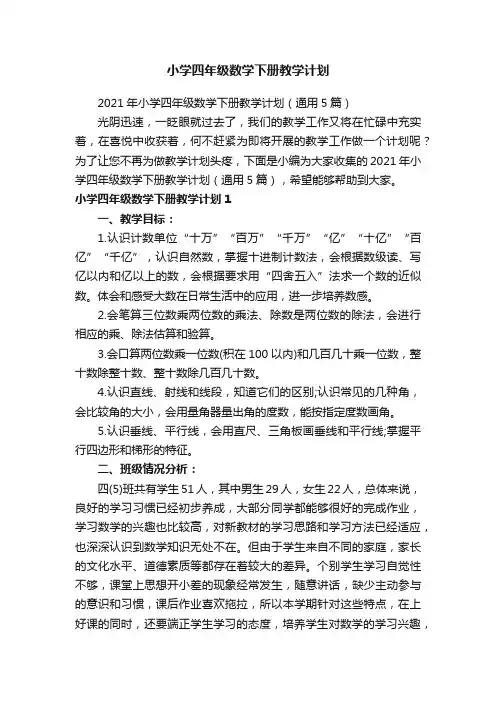 小学四年级数学下册教学计划

2021 年小学四年级数学下册教学计划（通用 5 篇）

光阴迅速，一眨眼就过去了，我们的教学工作又将在忙碌中充实着，在喜悦中收获着，何不赶紧为即将开展的教学工作做一个计划呢？为了让您不再为做教学计划头疼，下面是小编为大家收集的 2021 年小学四年级数学下册教学计划（通用 5 篇），希望能够帮助到大家。

小学四年级数学下册教学计划 1

一、教学目标：

1.认识计数单位“十万”“百万”“千万”“亿”“十亿”“百亿”“千亿”，认识自然数，掌握十进制计数法，会根据数级读、写亿以内和亿以上的数，会根据要求用“四舍五入”法求一个数的近似数。体会和感受大数在日常生活中的应用，进一步培养数感。

2.会笔算三位数乘两位数的乘法、除数是两位数的除法，会进行相应的乘、除法估算和验算。

3.会口算两位数乘一位数(积在 100 以内)和几百几十乘一位数，整十数除整十数、整十数除几百几十数。

4.认识直线、射线和线段，知道它们的区别;认识常见的几种角，会比较角的大小，会用量角器量出角的度数，能按指定度数画角。

5.认识垂线、平行线，会用直尺、三角板画垂线和平行线;掌握平行四边形和梯形的特征。

二、班级情况分析：

四(5)班共有学生 51 人，其中男生 29 人，女生 22 人，总体来说，良好的学习习惯已经初步养成，大部分同学都能够很好的完成作业，学习数学的兴趣也比较高，对新教材的学习思路和学习方法已经适应，也深深认识到数学知识无处不在。但由于学生来自不同的家庭，家长的文化水平、道德素质等都存在着较大的差异。个别学生学习自觉性不够，课堂上思想开小差的现象经常发生，随意讲话，缺少主动参与的意识和习惯，课后作业喜欢拖拉，所以本学期针对这些特点，在上好课的同时，还要端正学生学习的态度，培养学生对数学的学习兴趣，